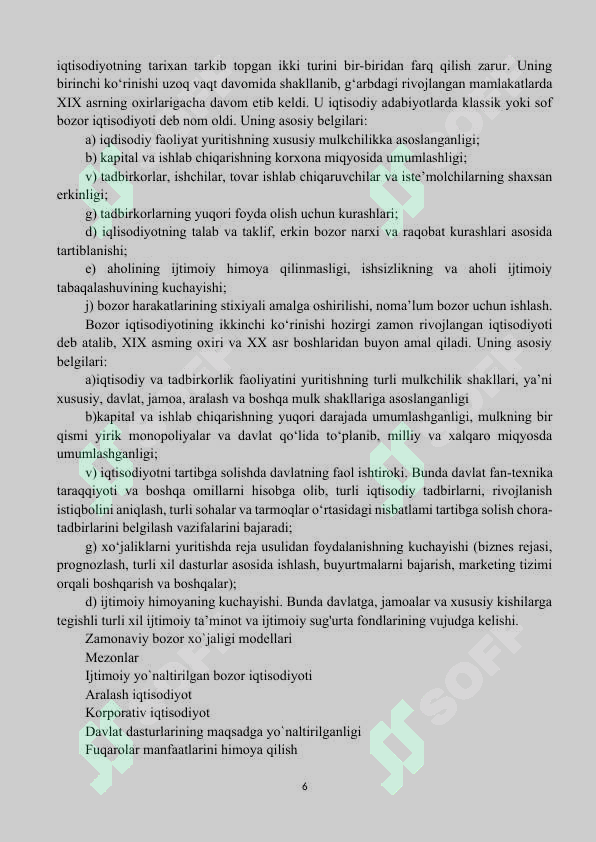 iqtisodiyotning tarixan tarkib topgan ikki turini bir-biridan farq qilish zarur. Uning birinchi ko‘rinishi uzoq vaqt davomida shakllanib, g‘arbdagi rivojlangan mamlakatlarda XIX asrning oxirlarigacha davom etib keldi. U iqtisodiy adabiyotlarda klassik yoki sof bozor iqtisodiyoti deb nom oldi. Uning asosiy belgilari:

a) iqdisodiy faoliyat yuritishning xususiy mulkchilikka asoslanganligi;

b) kapital va ishlab chiqarishning korxona miqyosida umumlashligi;

v) tadbirkorlar, ishchilar, tovar ishlab chiqaruvchilar va iste’molchilarning shaxsan erkinligi;

g) tadbirkorlarning yuqori foyda olish uchun kurashlari;

d) iqlisodiyotning talab va taklif, erkin bozor narxi va raqobat kurashlari asosida tartiblanishi;

e) aholining ijtimoiy himoya qilinmasligi, ishsizlikning va aholi ijtimoiy tabaqalashuvining kuchayishi;

j) bozor harakatlarining stixiyali amalga oshirilishi, noma’lum bozor uchun ishlash.

Bozor iqtisodiyotining ikkinchi ko‘rinishi hozirgi zamon rivojlangan iqtisodiyoti deb atalib, XIX asming oxiri va XX asr boshlaridan buyon amal qiladi. Uning asosiy belgilari:

a)iqtisodiy va tadbirkorlik faoliyatini yuritishning turli mulkchilik shakllari, ya’ni xususiy, davlat, jamoa, aralash va boshqa mulk shakllariga asoslanganligi

b)kapital va ishlab chiqarishning yuqori darajada umumlashganligi, mulkning bir qismi yirik monopoliyalar va davlat qo‘lida to‘planib, milliy va xalqaro miqyosda umumlashganligi;

v) iqtisodiyotni tartibga solishda davlatning faol ishtiroki. Bunda davlat fan-texnika taraqqiyoti va boshqa omillarni hisobga olib, turli iqtisodiy tadbirlarni, rivojlanish istiqbolini aniqlash, turli sohalar va tarmoqlar o‘rtasidagi nisbatlami tartibga solish chora-tadbirlarini belgilash vazifalarini bajaradi;

g) xo‘jaliklarni yuritishda reja usulidan foydalanishning kuchayishi (biznes rejasi, prognozlash, turli xil dasturlar asosida ishlash, buyurtmalarni bajarish, marketing tizimi orqali boshqarish va boshqalar);

d) ijtimoiy himoyaning kuchayishi. Bunda davlatga, jamoalar va xususiy kishilarga tegishli turli xil ijtimoiy ta’minot va ijtimoiy sug'urta fondlarining vujudga kelishi.

Zamonaviy bozor xo`jaligi modellari

Mezonlar

Ijtimoiy yo`naltirilgan bozor iqtisodiyoti

Aralash iqtisodiyot

Korporativ iqtisodiyot

Davlat dasturlarining maqsadga yo`naltirilganligi

Fuqarolar manfaatlarini himoya qilish

6